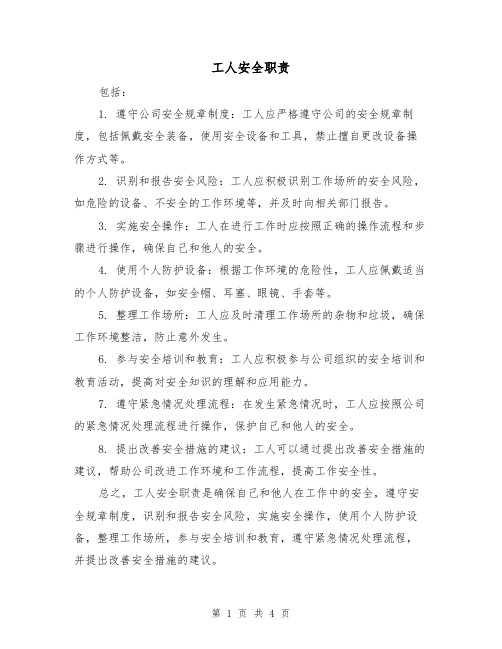 工人安全职责

包括：

1. 遵守公司安全规章制度：工人应严格遵守公司的安全规章制度，包括佩戴安全装备，使用安全设备和工具，禁止擅自更改设备操作方式等。

2. 识别和报告安全风险：工人应积极识别工作场所的安全风险，如危险的设备、不安全的工作环境等，并及时向相关部门报告。

3. 实施安全操作：工人在进行工作时应按照正确的操作流程和步骤进行操作，确保自己和他人的安全。

4. 使用个人防护设备：根据工作环境的危险性，工人应佩戴适当的个人防护设备，如安全帽、耳塞、眼镜、手套等。

5. 整理工作场所：工人应及时清理工作场所的杂物和垃圾，确保工作环境整洁，防止意外发生。

6. 参与安全培训和教育：工人应积极参与公司组织的安全培训和教育活动，提高对安全知识的理解和应用能力。

7. 遵守紧急情况处理流程：在发生紧急情况时，工人应按照公司的紧急情况处理流程进行操作，保护自己和他人的安全。

8. 提出改善安全措施的建议：工人可以通过提出改善安全措施的建议，帮助公司改进工作环境和工作流程，提高工作安全性。

总之，工人安全职责是确保自己和他人在工作中的安全，遵守安全规章制度，识别和报告安全风险，实施安全操作，使用个人防护设备，整理工作场所，参与安全培训和教育，遵守紧急情况处理流程，并提出改善安全措施的建议。

第 1 页 共 4 页